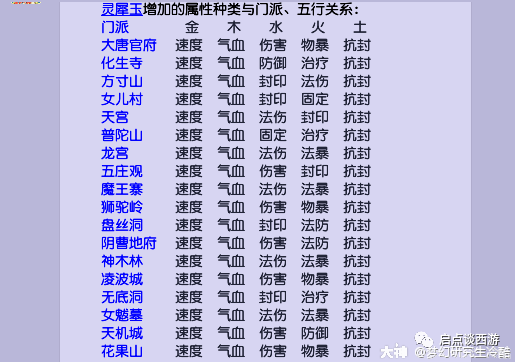 灵犀玉增加的属性种类与门派、五行关系：

| 门派 | 金 | 木 | 水 | 火 | 土 |
|---|---|---|---|---|---|
| 大唐官府 | 速度 | 气血 | 伤害 | 物暴 | 抗封 |
| 化生寺 | 速度 | 气血 | 防御 | 治疗 | 抗封 |
| 方寸山 | 速度 | 气血 | 封印 | 法伤 | 抗封 |
| 女儿村 | 速度 | 气血 | 封印 | 固定 | 抗封 |
| 天宫 | 速度 | 气血 | 法伤 | 封印 | 抗封 |
| 普陀山 | 速度 | 气血 | 固定 | 治疗 | 抗封 |
| 龙宫 | 速度 | 气血 | 法伤 | 法暴 | 抗封 |
| 五庄观 | 速度 | 气血 | 伤害 | 封印 | 抗封 |
| 魔王寨 | 速度 | 气血 | 法伤 | 法暴 | 抗封 |
| 狮驼岭 | 速度 | 气血 | 伤害 | 物暴 | 抗封 |
| 盘丝洞 | 速度 | 气血 | 封印 | 法防 | 抗封 |
| 阴曹地府 | 速度 | 气血 | 伤害 | 法防 | 抗封 |
| 神木林 | 速度 | 气血 | 法伤 | 法暴 | 抗封 |
| 凌波城 | 速度 | 气血 | 伤害 | 物暴 | 抗封 |
| 无底洞 | 速度 | 气血 | 封印 | 治疗 | 抗封 |
| 女魃墓 | 速度 | 气血 | 法伤 | 法暴 | 抗封 |
| 天机城 | 速度 | 气血 | 伤害 | 防御 | 抗封 |
| 花果山 | 速度 | 气血 | 伤害 | 物暴 | 抗封 |

启点谈西游
大神 @梦幻研究生冷酷